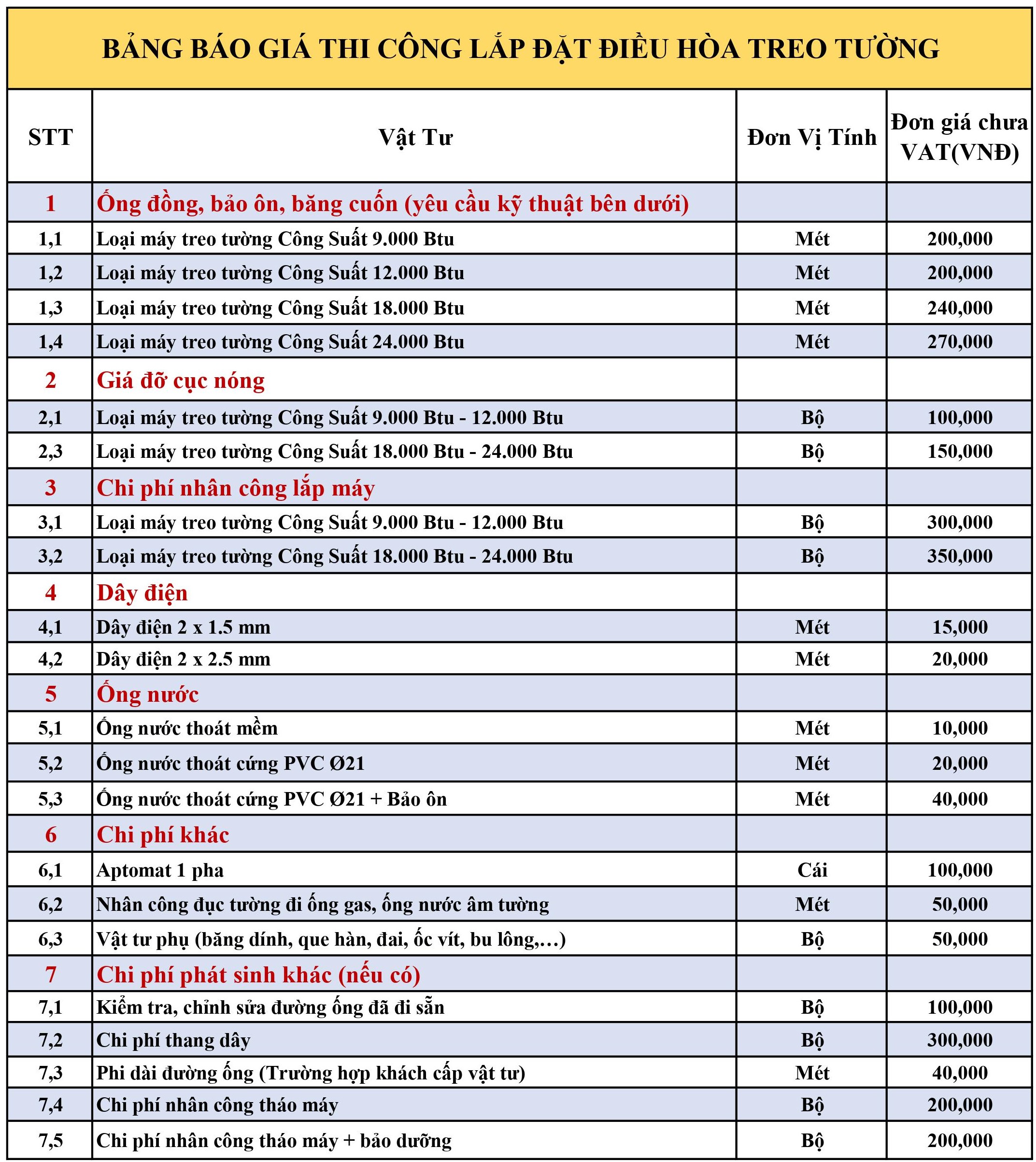 BẢNG BÁO GIÁ THI CÔNG LẮP ĐẶT ĐIỀU HÒA TREO TƯỜNG

| STT | Vật Tư | Đơn Vị Tính | Đơn giá chưa VAT(VNĐ) |
|---|---|---|---|
| 1 | Ống đồng, bảo ôn, băng cuốn (yêu cầu kỹ thuật bên dưới) | | |
| 1,1 | Loại máy treo tường Công Suất 9.000 Btu | Mét | 200,000 |
| 1,2 | Loại máy treo tường Công Suất 12.000 Btu | Mét | 200,000 |
| 1,3 | Loại máy treo tường Công Suất 18.000 Btu | Mét | 240,000 |
| 1,4 | Loại máy treo tường Công Suất 24.000 Btu | Mét | 270,000 |
| 2 | Giá đỡ cục nóng | | |
| 2,1 | Loại máy treo tường Công Suất 9.000 Btu - 12.000 Btu | Bộ | 100,000 |
| 2,3 | Loại máy treo tường Công Suất 18.000 Btu - 24.000 Btu | Bộ | 150,000 |
| 3 | Chi phí nhân công lắp máy | | |
| 3,1 | Loại máy treo tường Công Suất 9.000 Btu - 12.000 Btu | Bộ | 300,000 |
| 3,2 | Loại máy treo tường Công Suất 18.000 Btu - 24.000 Btu | Bộ | 350,000 |
| 4 | Dây điện | | |
| 4,1 | Dây điện 2 x 1.5 mm | Mét | 15,000 |
| 4,2 | Dây điện 2 x 2.5 mm | Mét | 20,000 |
| 5 | Ống nước | | |
| 5,1 | Ống nước thoát mềm | Mét | 10,000 |
| 5,2 | Ống nước thoát cứng PVC Ø21 | Mét | 20,000 |
| 5,3 | Ống nước thoát cứng PVC Ø21 + Bảo ôn | Mét | 40,000 |
| 6 | Chi phí khác | | |
| 6,1 | Aptomat 1 pha | Cái | 100,000 |
| 6,2 | Nhân công đục tường đi ống gas, ống nước âm tường | Mét | 50,000 |
| 6,3 | Vật tư phụ (băng dính, que hàn, đai, ốc vít, bu lông,...) | Bộ | 50,000 |
| 7 | Chi phí phát sinh khác (nếu có) | | |
| 7,1 | Kiểm tra, chỉnh sửa đường ống đã đi sẵn | Bộ | 100,000 |
| 7,2 | Chi phí thang dây | Bộ | 300,000 |
| 7,3 | Phi dài đường ống (Trường hợp khách cấp vật tư) | Mét | 40,000 |
| 7,4 | Chi phí nhân công tháo máy | Bộ | 200,000 |
| 7,5 | Chi phí nhân công tháo máy + bảo dưỡng | Bộ | 200,000 |